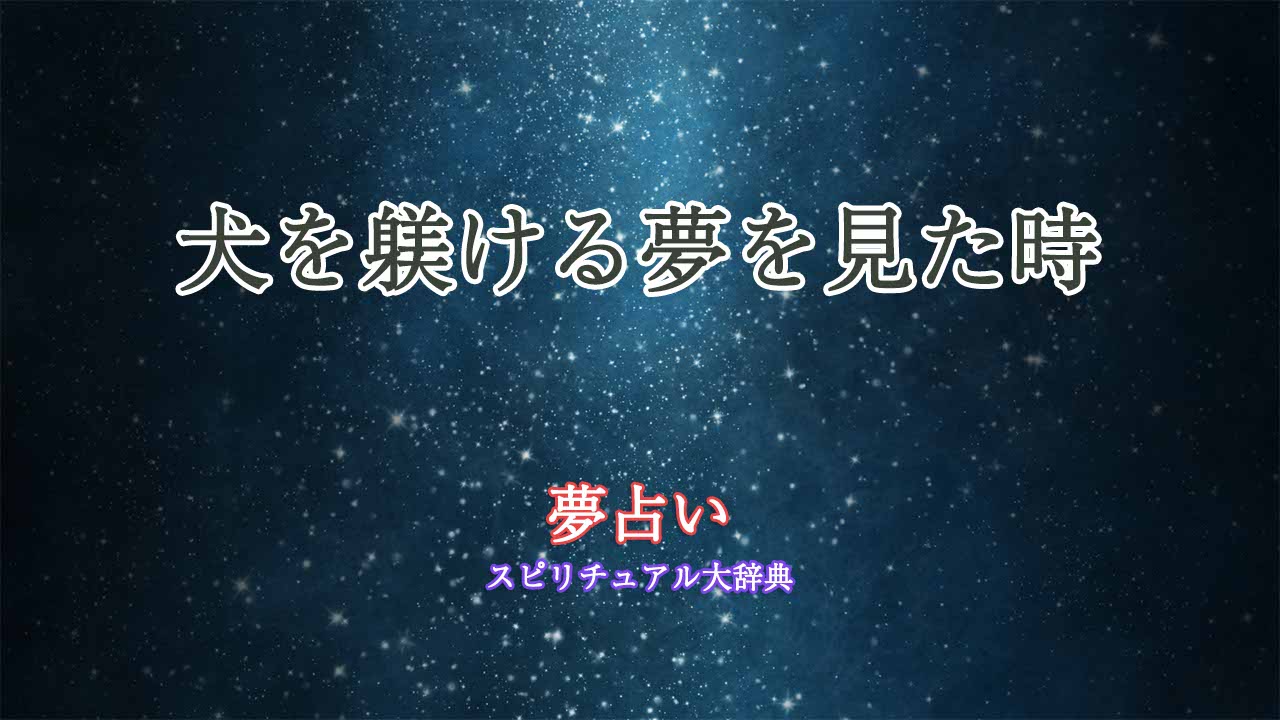 犬を躾ける夢を見た時

夢占い
スピリチュアル大辞典